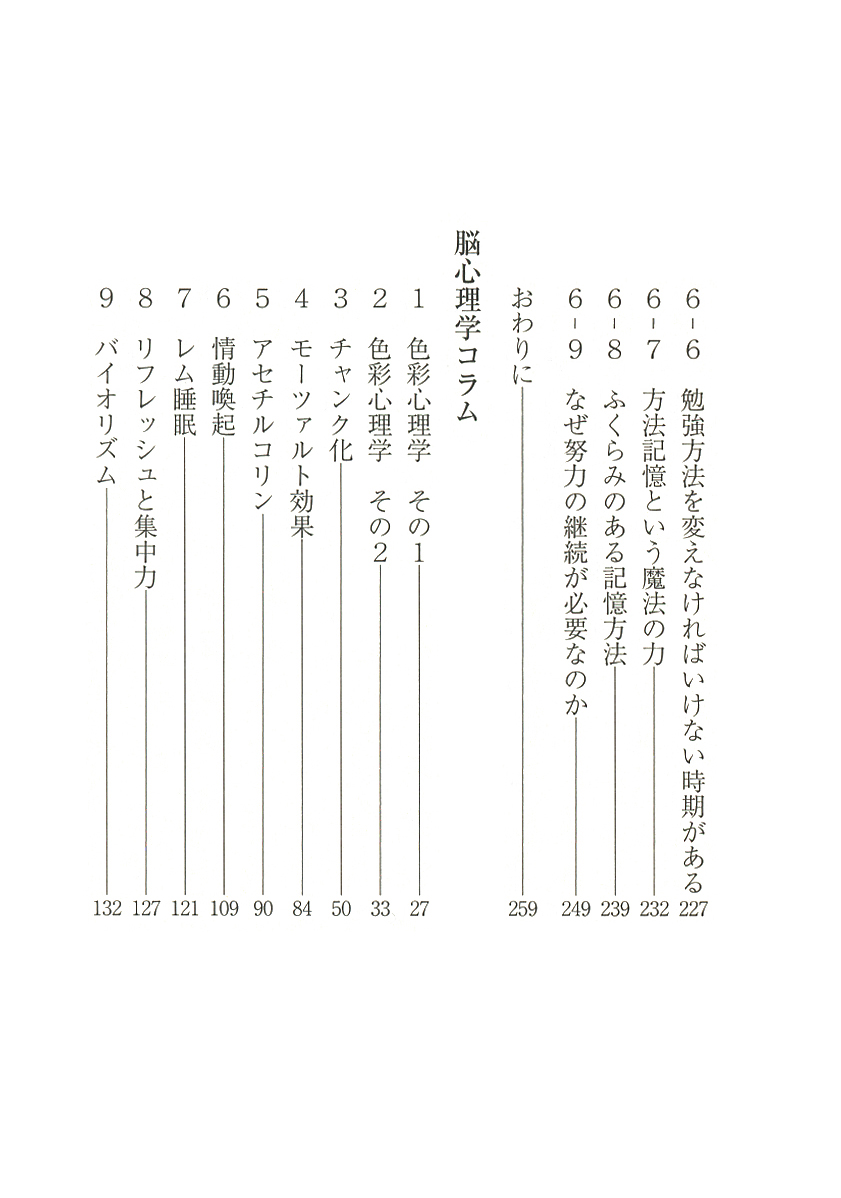 6-6 勉強方法を変えなければいけない時期がある 227
6-7 方法記憶という魔法の力 232
6-8 ふくらみのある記憶方法 239
6-9 なぜ努力の継続が必要なのか 249
おわりに 259

脳心理学コラム
1 色彩心理学 その1 27
2 色彩心理学 その2 33
3 チャンク化 50
4 モーツァルト効果 84
5 アセチルコリン 90
6 情動喚起 109
7 レム睡眠 121
8 リフレッシュと集中力 127
9 バイオリズム 132